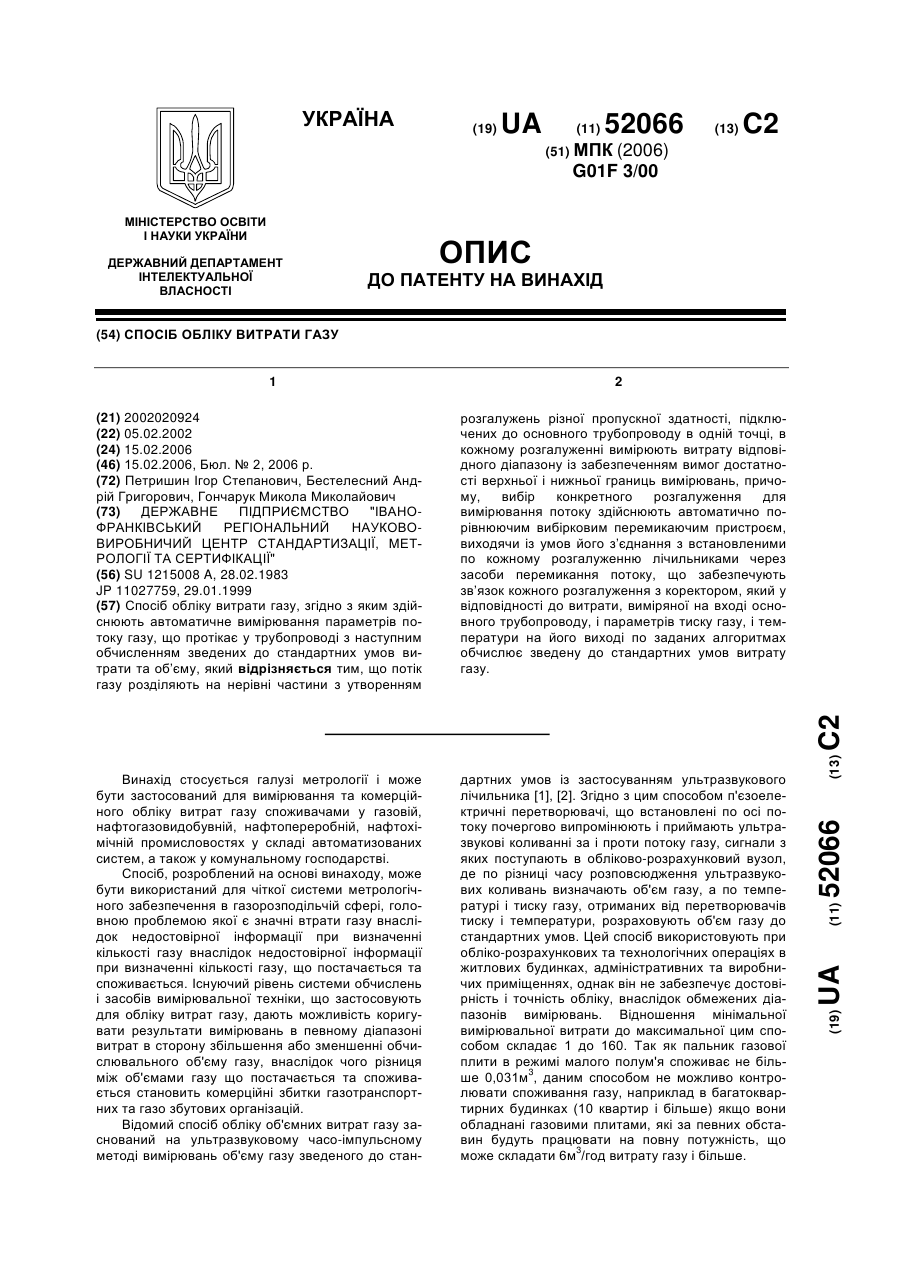 УКРАЇНА

(19) UA (11) 52066 (13) C2

(51) МПК (2006)
G01F 3/00

МІНІСТЕРСТВО ОСВІТИ І НАУКИ УКРАЇНИ

ДЕРЖАВНИЙ ДЕПАРТАМЕНТ ІНТЕЛЕКТУАЛЬНОЇ ВЛАСНОСТІ

ОПИС
ДО ПАТЕНТУ НА ВИНАХІД

(54) СПОСІБ ОБЛІКУ ВИТРАТИ ГАЗУ

1

(21) 2002020924
(22) 05.02.2002
(24) 15.02.2006
(46) 15.02.2006, Бюл. № 2, 2006 р.
(72) Петришин Ігор Степанович, Бестелесний Андрій Григорович, Гончарук Микола Миколайович
(73) ДЕРЖАВНЕ ПІДПРИЄМСТВО "ІВАНО-ФРАНКІВСЬКИЙ РЕГІОНАЛЬНИЙ НАУКОВО-ВИРОБНИЧИЙ ЦЕНТР СТАНДАРТИЗАЦІЇ, МЕТРОЛОГІЇ ТА СЕРТИФІКАЦІЇ"
(56) SU 1215008 A, 28.02.1983
JP 11027759, 29.01.1999
(57) Спосіб обліку витрати газу, згідно з яким здійснюють автоматичне вимірювання параметрів потоку газу, що протікає у трубопроводі з наступним обчисленням зведених до стандартних умов витрати та об'єму, який відрізняється тим, що потік газу розділяють на нерівні частини з утворенням

2

розгалужень різної пропускної здатності, підключених до основного трубопроводу в одній точці, в кожному розгалуженні вимірюють витрату відповідного діапазону із забезпеченням вимог достатності верхньої і нижньої границь вимірювань, причому, вибір конкретного розгалуження для вимірювання потоку здійснюють автоматично порівнюючим вибірковим перемикаючим пристроєм, виходячи із умов його з'єднання з встановленими по кожному розгалуженню лічильниками через засоби перемикання потоку, що забезпечують зв'язок кожного розгалуження з коректором, який у відповідності до витрати, виміряної на вході основного трубопроводу, і параметрів тиску газу, і температури на його виході по заданих алгоритмах обчислює зведену до стандартних умов витрату газу.

Винахід стосується галузі метрології і може бути застосований для вимірювання та комерційного обліку витрат газу споживачами у газовій, нафтогазовидобувній, нафтопереробній, нафтохімічній промисловостях у складі автоматизованих систем, а також у комунальному господарстві.

Спосіб, розроблений на основі винаходу, може бути використаний для чіткої системи метрологічного забезпечення в газорозподільчій сфері, головною проблемою якої є значні втрати газу внаслідок недостовірної інформації при визначенні кількості газу внаслідок недостовірної інформації при визначенні кількості газу, що постачається та споживається. Існуючий рівень системи обчислень і засобів вимірювальної техніки, що застосовують для обліку витрат газу, дають можливість коригувати результати вимірювань в певному діапазоні витрат в сторону збільшення або зменшенні обчислювального об'єму газу, внаслідок чого різниця між об'ємами газу що постачається та споживається становить комерційні збитки газотранспортних та газо збутових організацій.

Відомий спосіб обліку об'ємних витрат газу заснований на ультразвуковому часо-імпульсному методі вимірювань об'єму газу зведеного до стандартних умов із застосуванням ультразвукового лічильника [1], [2]. Згідно з цим способом п'єзоелектричні перетворювачі, що встановлені по осі потоку почергово випромінюють і приймають ультразвукові коливанні за і проти потоку газу, сигнали з яких поступають в обліково-розрахунковий вузол, де по різниці часу розповсюдження ультразвукових коливань визначають об'єм газу, а по температурі і тиску газу, отриманих від перетворювачів тиску і температури, розраховують об'єм газу до стандартних умов. Цей спосіб використовують при обліко-розрахункових та технологічних операціях в житлових будинках, адміністративних та виробничих приміщеннях, однак він не забезпечує достовірність і точність обліку, внаслідок обмежених діапазонів вимірювань. Відношення мінімальної вимірювальної витрати до максимальної цим способом складає 1 до 160. Так як пальник газової плити в режимі малого полум'я споживає не більше 0,031м$^3$, даним способом не можливо контролювати споживання газу, наприклад в багатоквартирних будинках (10 квартир і більше) якщо вони обладнані газовими плитами, які за певних обставин будуть працювати на повну потужність, що може складати 6м$^3$/год витрату газу і більше.

(19) UA (11) 52066 (13) C2